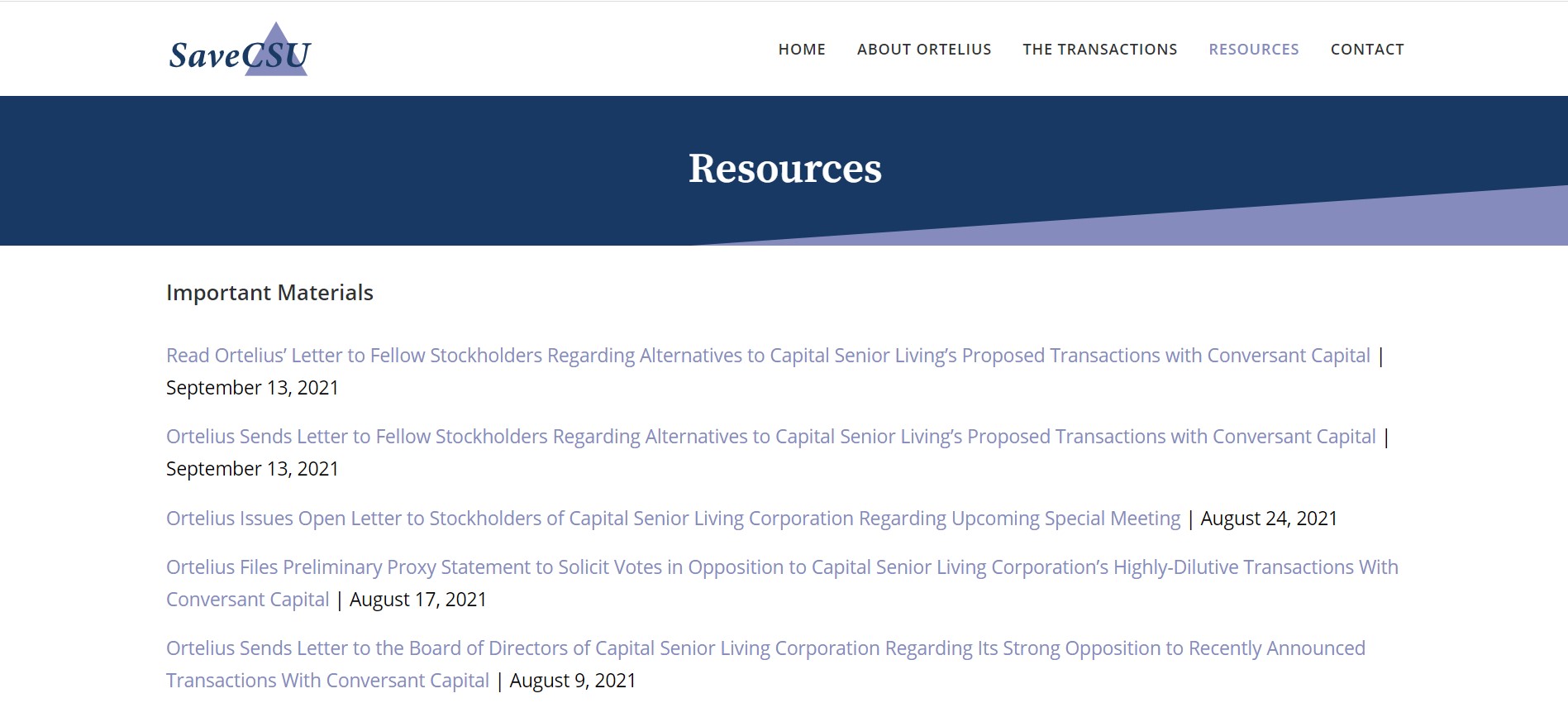 SaveCSU

HOME ABOUT ORTELIUS THE TRANSACTIONS RESOURCES CONTACT

Resources

Important Materials

Read Ortelius' Letter to Fellow Stockholders Regarding Alternatives to Capital Senior Living's Proposed Transactions with Conversant Capital | September 13, 2021

Ortelius Sends Letter to Fellow Stockholders Regarding Alternatives to Capital Senior Living's Proposed Transactions with Conversant Capital | September 13, 2021

Ortelius Issues Open Letter to Stockholders of Capital Senior Living Corporation Regarding Upcoming Special Meeting | August 24, 2021

Ortelius Files Preliminary Proxy Statement to Solicit Votes in Opposition to Capital Senior Living Corporation's Highly-Dilutive Transactions With Conversant Capital | August 17, 2021

Ortelius Sends Letter to the Board of Directors of Capital Senior Living Corporation Regarding Its Strong Opposition to Recently Announced Transactions With Conversant Capital | August 9, 2021